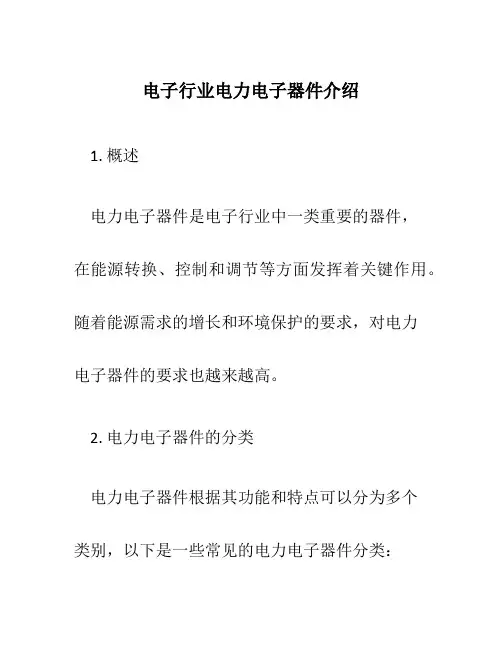 电子行业电力电子器件介绍

1. 概述

电力电子器件是电子行业中一类重要的器件，在能源转换、控制和调节等方面发挥着关键作用。随着能源需求的增长和环境保护的要求，对电力电子器件的要求也越来越高。

2. 电力电子器件的分类

电力电子器件根据其功能和特点可以分为多个类别，以下是一些常见的电力电子器件分类：